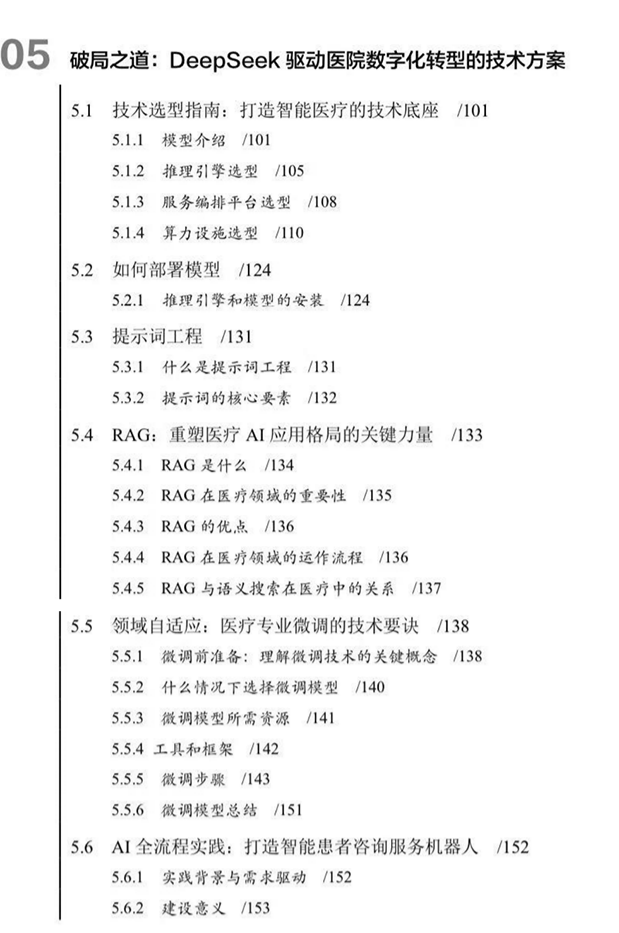 05 破局之道：DeepSeek 驱动医院数字化转型的技术方案

5.1 技术选型指南：打造智能医疗的技术底座 /101

5.1.1 模型介绍 /101

5.1.2 推理引擎选型 /105

5.1.3 服务编排平台选型 /108

5.1.4 算力设施选型 /110

5.2 如何部署模型 /124

5.2.1 推理引擎和模型的安装 /124

5.3 提示词工程 /131

5.3.1 什么是提示词工程 /131

5.3.2 提示词的核心要素 /132

5.4 RAG：重塑医疗 AI 应用格局的关键力量 /133

5.4.1 RAG 是什么 /134

5.4.2 RAG 在医疗领域的重要性 /135

5.4.3 RAG 的优点 /136

5.4.4 RAG 在医疗领域的运作流程 /136

5.4.5 RAG 与语义搜索在医疗中的关系 /137

5.5 领域自适应：医疗专业微调的技术要诀 /138

5.5.1 微调前准备：理解微调技术的关键概念 /138

5.5.2 什么情况下选择微调模型 /140

5.5.3 微调模型所需资源 /141

5.5.4 工具和框架 /142

5.5.5 微调步骤 /143

5.5.6 微调模型总结 /151

5.6 AI 全流程实践：打造智能患者咨询服务机器人 /152

5.6.1 实践背景与需求驱动 /152

5.6.2 建设意义 /153